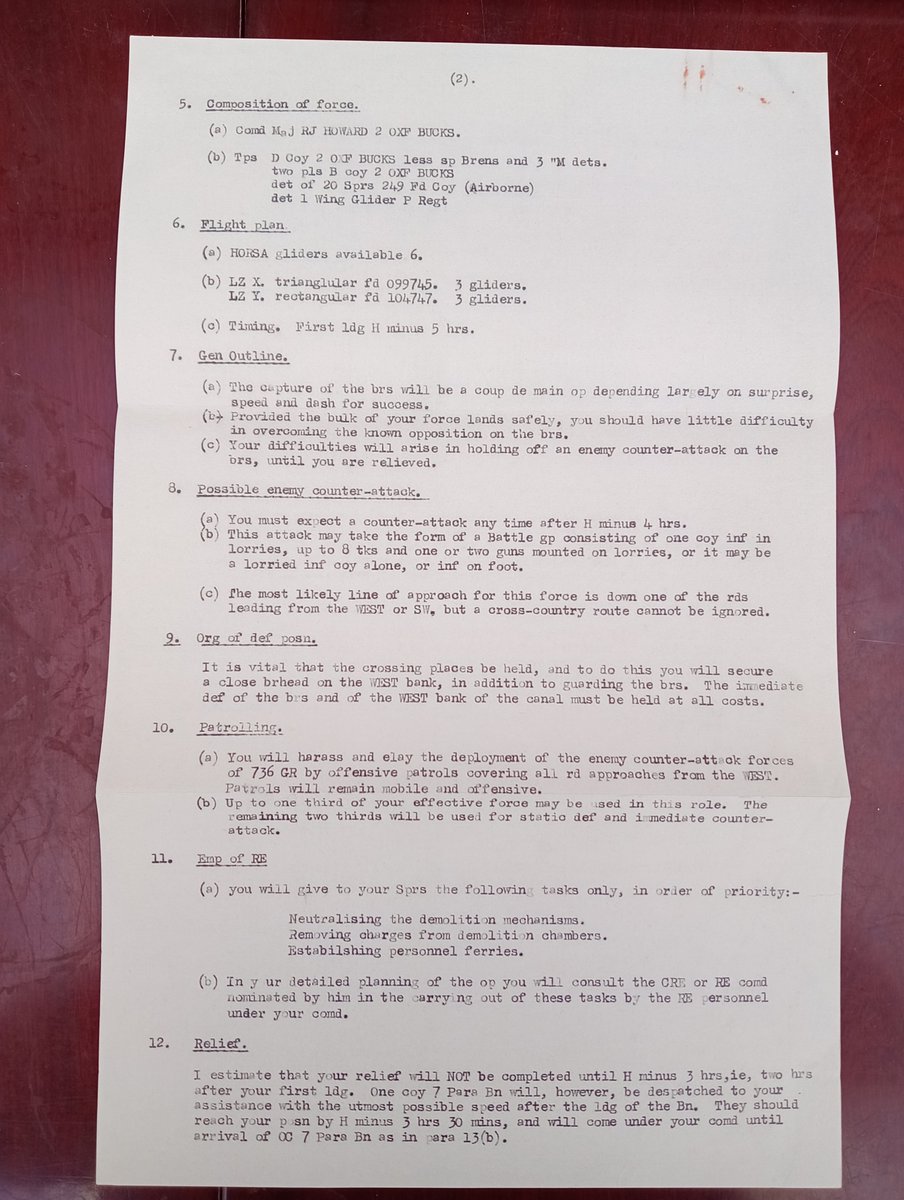 (2).

5. Composition of force.

(a) Comd MaJ RJ HOWARD 2 OXF BUCKS.

(b) Tps D Coy 2 OXF BUCKS less sp Brens and 3 "M dets.
two pls B coy 2 OXF BUCKS
det of 20 Sprs 249 Fd Coy (Airborne)
det 1 Wing Glider P Regt

6. Flight plan.

(a) HORSA gliders available 6.

(b) LZ X. trianglular fd 099745. 3 gliders.
LZ Y. rectangular fd 104747. 3 gliders.

(c) Timing. First ldg H minus 5 hrs.

7. Gen Outline.

(a) The capture of the brs will be a coup de main op depending largely on surprise, speed and dash for success.
(b) Provided the bulk of your force lands safely, you should have little difficulty in overcoming the known opposition on the brs.
(c) Your difficulties will arise in holding off an enemy counter-attack on the brs, until you are relieved.

8. Possible enemy counter-attack.

(a) You must expect a counter-attack any time after H minus 4 hrs.
(b) This attack may take the form of a Battle gp consisting of one coy inf in lorries, up to 8 tks and one or two guns mounted on lorries, or it may be a lorried inf coy alone, or inf on foot.

(c) The most likely line of approach for this force is down one of the rds leading from the WEST or SW, but a cross-country route cannot be ignored.

9. Org of def posn.

It is vital that the crossing places be held, and to do this you will secure a close brhead on the WEST bank, in addition to guarding the brs. The immediate def of the brs and of the WEST bank of the canal must be held at all costs.

10. Patrolling.

(a) You will harass and elay the deployment of the enemy counter-attack forces of 736 GR by offensive patrols covering all rd approaches from the WEST. Patrols will remain mobile and offensive.
(b) Up to one third of your effective force may be used in this role. The remaining two thirds will be used for static def and immediate counter-attack.

11. Emp of RE

(a) you will give to your Sprs the following tasks only, in order of priority:-

Neutralising the demolition mechanisms.
Removing charges from demolition chambers.
Estabilshing personnel ferries.

(b) In y ur detailed planning of the op you will consult the CRE or RE comd nominated by him in the carrying out of these tasks by the RE personnel under your comd.

12. Relief.

I estimate that your relief will NOT be completed until H minus 3 hrs,ie, two hrs after your first ldg. One coy 7 Para Bn will, however, be despatched to your assistance with the utmost possible speed after the ldg of the Bn. They should reach your posn by H minus 3 hrs 30 mins, and will come under your comd until arrival of OC 7 Para Bn as in para 13(b).